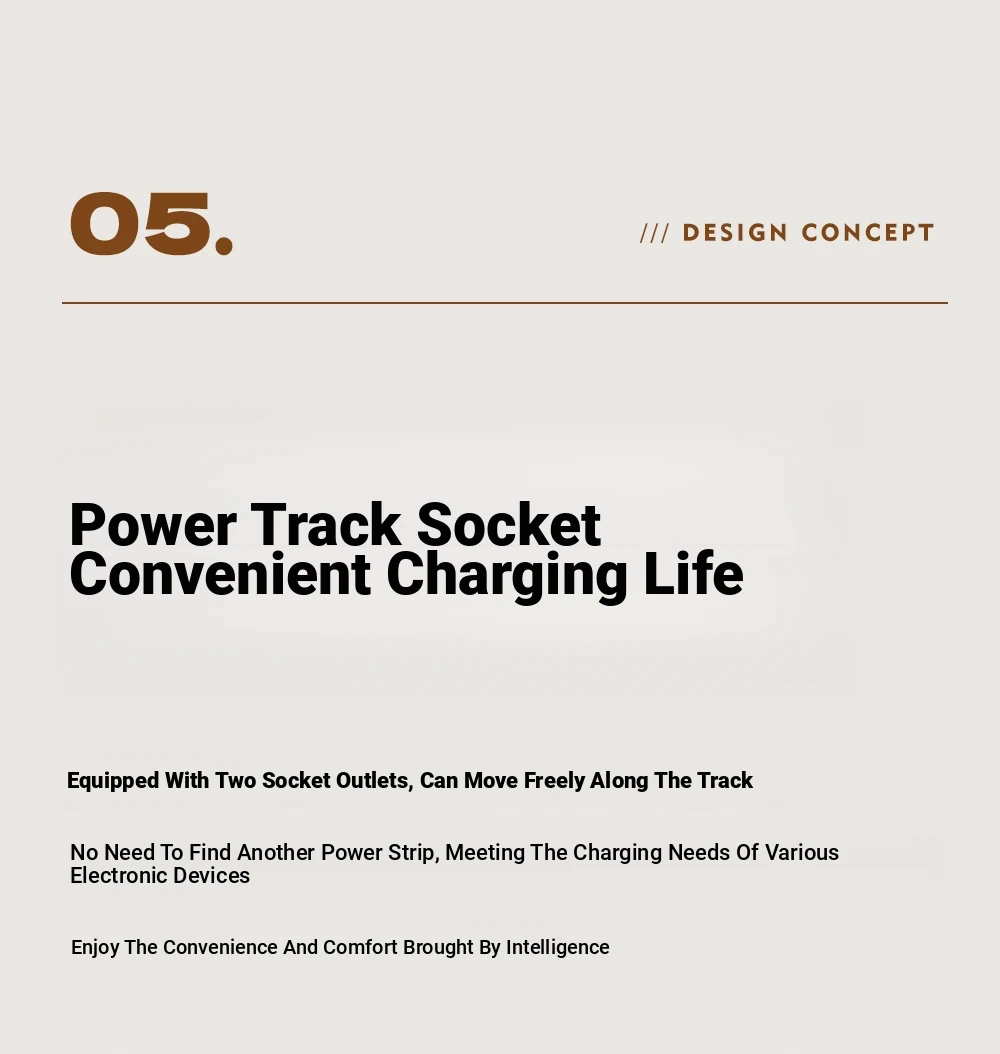 05.

/// DESIGN CONCEPT

Power Track Socket
Convenient Charging Life

Equipped With Two Socket Outlets, Can Move Freely Along The Track

No Need To Find Another Power Strip, Meeting The Charging Needs Of Various Electronic Devices

Enjoy The Convenience And Comfort Brought By Intelligence